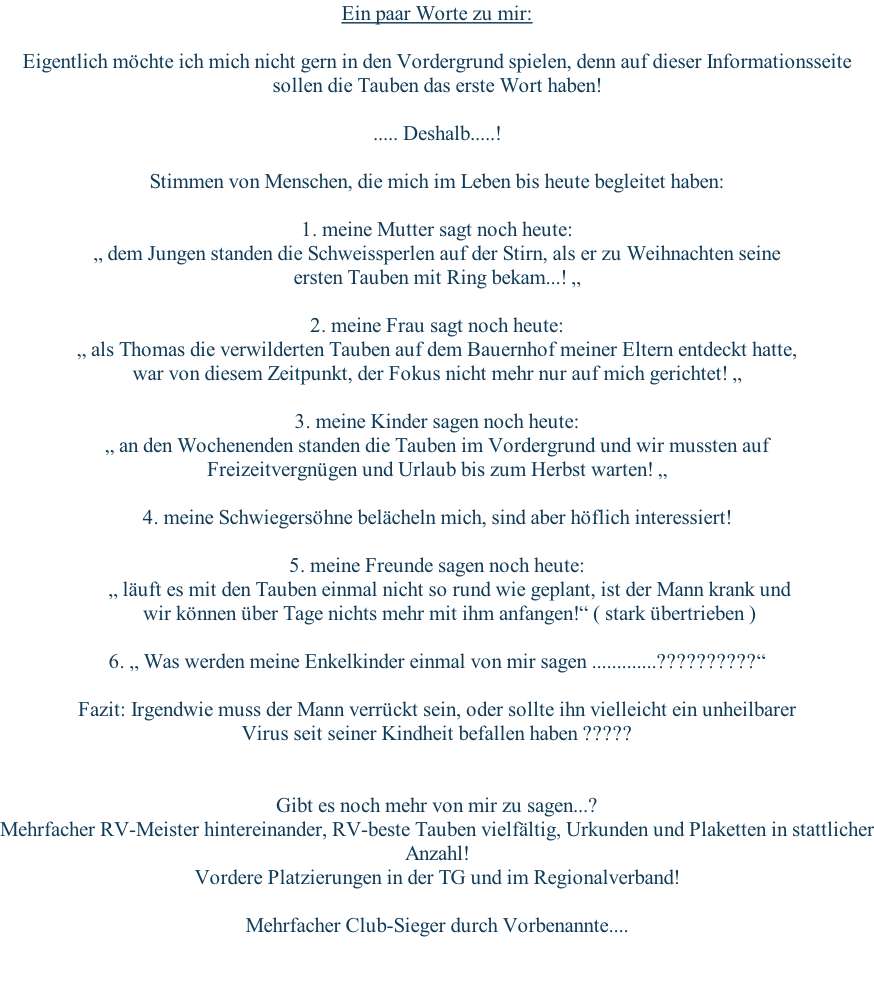 Ein paar Worte zu mir:

Eigentlich möchte ich mich nicht gern in den Vordergrund spielen, denn auf dieser Informationsseite sollen die Tauben das erste Wort haben!

..... Deshalb.....!

Stimmen von Menschen, die mich im Leben bis heute begleitet haben:

1. meine Mutter sagt noch heute:
„ dem Jungen standen die Schweissperlen auf der Stirn, als er zu Weihnachten seine ersten Tauben mit Ring bekam...! „

2. meine Frau sagt noch heute:
„ als Thomas die verwilderten Tauben auf dem Bauernhof meiner Eltern entdeckt hatte, war von diesem Zeitpunkt, der Fokus nicht mehr nur auf mich gerichtet! „

3. meine Kinder sagen noch heute:
„ an den Wochenenden standen die Tauben im Vordergrund und wir mussten auf Freizeitvergnügen und Urlaub bis zum Herbst warten! „

4. meine Schwiegersöhne belächeln mich, sind aber höflich interessiert!

5. meine Freunde sagen noch heute:
„ läuft es mit den Tauben einmal nicht so rund wie geplant, ist der Mann krank und wir können über Tage nichts mehr mit ihm anfangen!“ ( stark übertrieben )

6. „ Was werden meine Enkelkinder einmal von mir sagen .............??????????“

Fazit: Irgendwie muss der Mann verrückt sein, oder sollte ihn vielleicht ein unheilbarer Virus seit seiner Kindheit befallen haben ?????

Gibt es noch mehr von mir zu sagen...?
Mehrfacher RV-Meister hintereinander, RV-beste Tauben vielfältig, Urkunden und Plaketten in stattlicher Anzahl!
Vordere Platzierungen in der TG und im Regionalverband!

Mehrfacher Club-Sieger durch Vorbenannte....